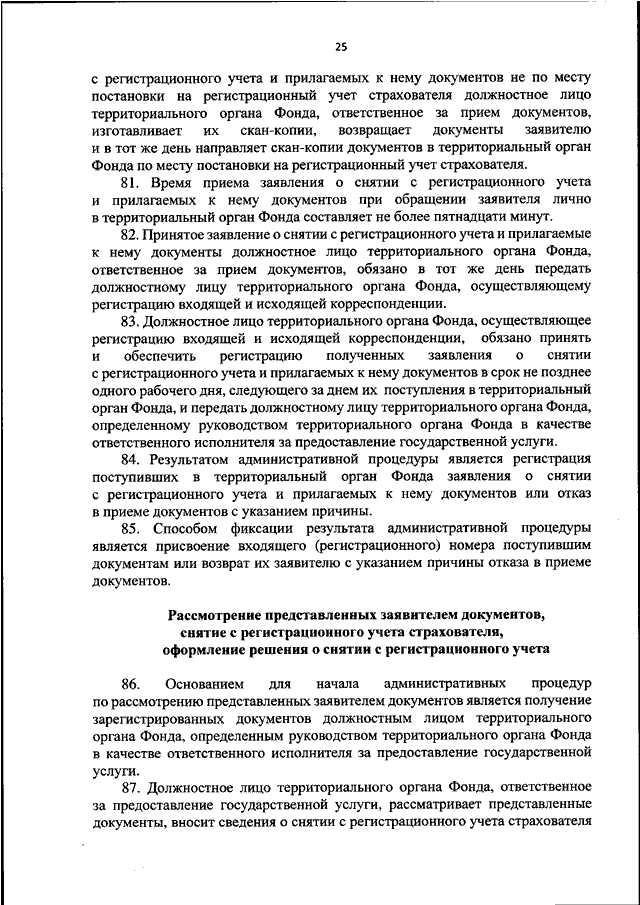 25

с регистрационного учета и прилагаемых к нему документов не по месту постановки на регистрационный учет страхователя должностное лицо территориального органа Фонда, ответственное за прием документов, изготавливает их скан-копии, возвращает документы заявителю и в тот же день направляет скан-копии документов в территориальный орган Фонда по месту постановки на регистрационный учет страхователя.

81. Время приема заявления о снятии с регистрационного учета и прилагаемых к нему документов при обращении заявителя лично в территориальный орган Фонда составляет не более пятнадцати минут.

82. Принятое заявление о снятии с регистрационного учета и прилагаемые к нему документы должностное лицо территориального органа Фонда, ответственное за прием документов, обязано в тот же день передать должностному лицу территориального органа Фонда, осуществляющему регистрацию входящей и исходящей корреспонденции.

83. Должностное лицо территориального органа Фонда, осуществляющее регистрацию входящей и исходящей корреспонденции, обязано принять и обеспечить регистрацию полученных заявления о снятии с регистрационного учета и прилагаемых к нему документов в срок не позднее одного рабочего дня, следующего за днем их поступления в территориальный орган Фонда, и передать должностному лицу территориального органа Фонда, определенному руководством территориального органа Фонда в качестве ответственного исполнителя за предоставление государственной услуги.

84. Результатом административной процедуры является регистрация поступивших в территориальный орган Фонда заявления о снятии с регистрационного учета и прилагаемых к нему документов или отказ в приеме документов с указанием причины.

85. Способом фиксации результата административной процедуры является присвоение входящего (регистрационного) номера поступившим документам или возврат их заявителю с указанием причины отказа в приеме документов.

Рассмотрение представленных заявителем документов, снятие с регистрационного учета страхователя, оформление решения о снятии с регистрационного учета

86. Основанием для начала административных процедур по рассмотрению представленных заявителем документов является получение зарегистрированных документов должностным лицом территориального органа Фонда, определенным руководством территориального органа Фонда в качестве ответственного исполнителя за предоставление государственной услуги.

87. Должностное лицо территориального органа Фонда, ответственное за предоставление государственной услуги, рассматривает представленные документы, вносит сведения о снятии с регистрационного учета страхователя